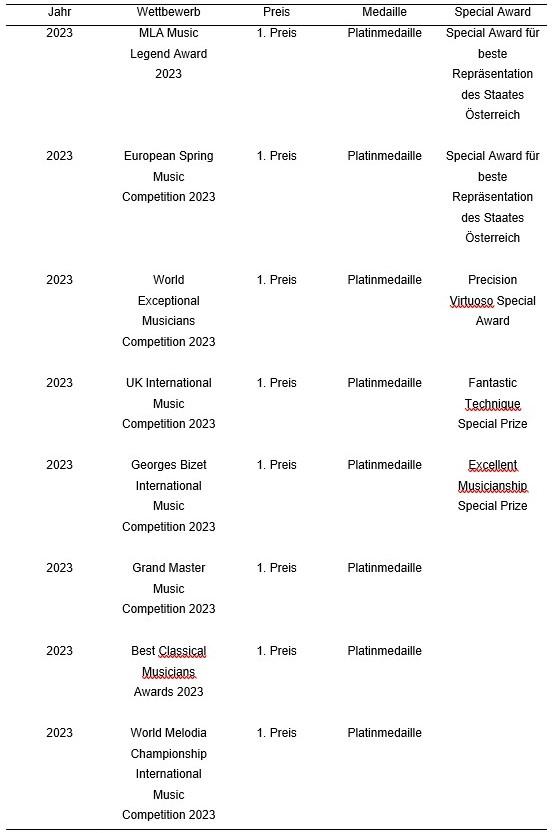 | Jahr | Wettbewerb | Preis | Medaille | Special Award |
|---|---|---|---|---|
| 2023 | MLA Music Legend Award 2023 | 1. Preis | Platinmedaille | Special Award für beste Repräsentation des Staates Österreich |
| 2023 | European Spring Music Competition 2023 | 1. Preis | Platinmedaille | Special Award für beste Repräsentation des Staates Österreich |
| 2023 | World Exceptional Musicians Competition 2023 | 1. Preis | Platinmedaille | Precision Virtuoso Special Award |
| 2023 | UK International Music Competition 2023 | 1. Preis | Platinmedaille | Fantastic Technique Special Prize |
| 2023 | Georges Bizet International Music Competition 2023 | 1. Preis | Platinmedaille | Excellent Musicianship Special Prize |
| 2023 | Grand Master Music Competition 2023 | 1. Preis | Platinmedaille | |
| 2023 | Best Classical Musicians Awards 2023 | 1. Preis | Platinmedaille | |
| 2023 | World Melodia Championship International Music Competition 2023 | 1. Preis | Platinmedaille | |